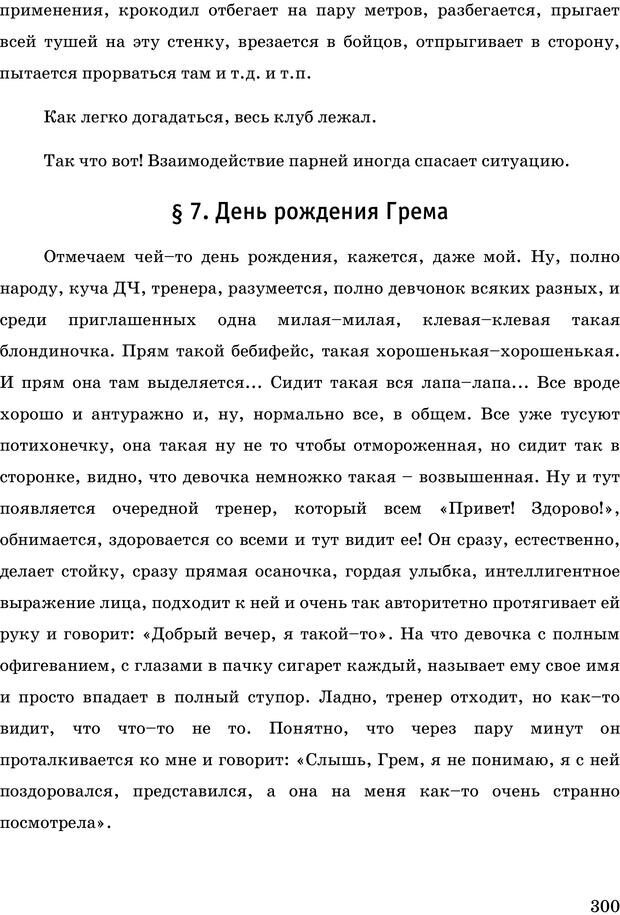 применения, крокодил отбегает на пару метров, разбегается, прыгает всей тушей на эту стенку, врезается в бойцов, отпрыгивает в сторону, пытается прорваться там и т.д. и т.п.

Как легко догадаться, весь клуб лежал.

Так что вот! Взаимодействие парней иногда спасает ситуацию.

§ 7. День рождения Грема

Отмечаем чей–то день рождения, кажется, даже мой. Ну, полно народу, куча ДЧ, тренера, разумеется, полно девчонок всяких разных, и среди приглашенных одна милая–милая, клевая–клевая такая блондиночка. Прям такой бебифейс, такая хорошенькая–хорошенькая. И прям она там выделяется... Сидит такая вся лапа–лапа... Все вроде хорошо и антуражно и, ну, нормально все, в общем. Все уже тусуют потихонечку, она такая ну не то чтобы отмороженная, но сидит так в сторонке, видно, что девочка немножко такая – возвышенная. Ну и тут появляется очередной тренер, который всем «Привет! Здорово!», обнимается, здоровается со всеми и тут видит ее! Он сразу, естественно, делает стойку, сразу прямая осаночка, гордая улыбка, интеллигентное выражение лица, подходит к ней и очень так авторитетно протягивает ей руку и говорит: «Добрый вечер, я такой–то». На что девочка с полным офигеванием, с глазами в пачку сигарет каждый, называет ему свое имя и просто впадает в полный ступор. Ладно, тренер отходит, но как–то видит, что что–то не то. Понятно, что через пару минут он проталкивается ко мне и говорит: «Слышь, Грем, я не понимаю, я с ней поздоровался, представился, а она на меня как–то очень странно посмотрела».

300